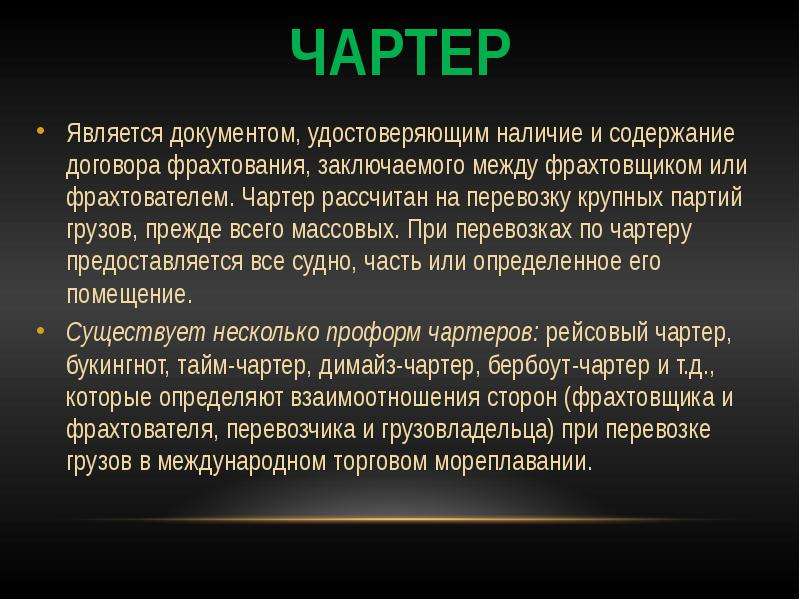 ЧАРТЕР

• Является документом, удостоверяющим наличие и содержание договора фрахтования, заключаемого между фрахтовщиком или фрахтователем. Чартер рассчитан на перевозку крупных партий грузов, прежде всего массовых. При перевозках по чартеру предоставляется все судно, часть или определенное его помещение.

• Существует несколько проформ чартеров: рейсовый чартер, букингнот, тайм-чартер, димайз-чартер, бербоут-чартер и т.д., которые определяют взаимоотношения сторон (фрахтовщика и фрахтователя, перевозчика и грузовладельца) при перевозке грузов в международном торговом мореплавании.